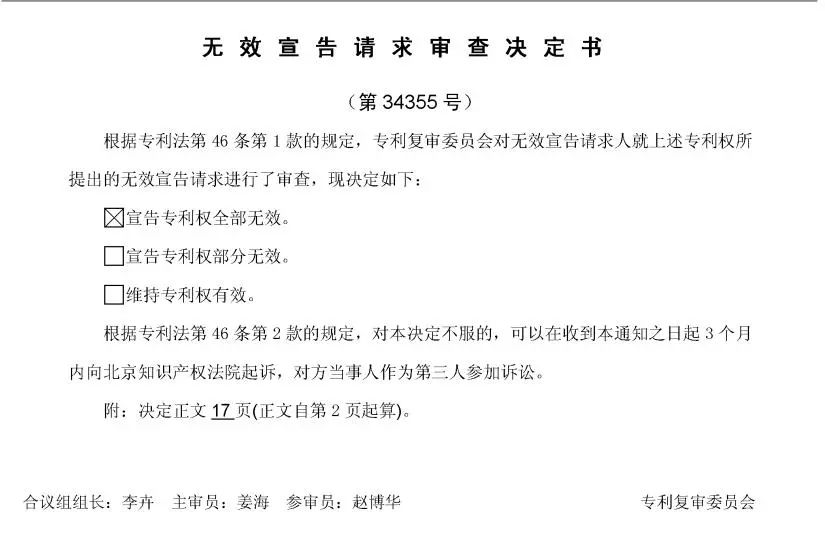 无效宣告请求审查决定书

（第 34355 号）

根据专利法第 46 条第 1 款的规定，专利复审委员会对无效宣告请求人就上述专利权所提出的无效宣告请求进行了审查，现决定如下：

☒宣告专利权全部无效。

☐宣告专利权部分无效。

☐维持专利权有效。

根据专利法第 46 条第 2 款的规定，对本决定不服的，可以在收到本通知之日起 3 个月内向北京知识产权法院起诉，对方当事人作为第三人参加诉讼。

附：决定正文 17 页(正文自第 2 页起算)。

合议组组长：李卉　主审员：姜海　参审员：赵博华　　专利复审委员会